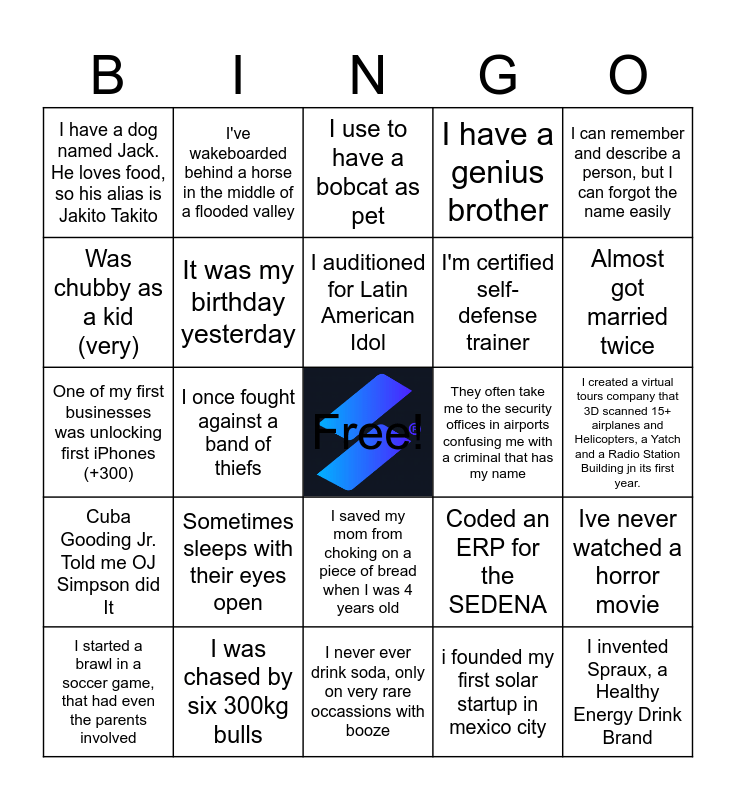 | B | I | N | G | O |
|---|---|---|---|---|
| I have a dog named Jack. He loves food, so his alias is Jakito Takito | I've wakeboarded behind a horse in the middle of a flooded valley | I use to have a bobcat as pet | I have a genius brother | I can remember and describe a person, but I can forgot the name easily |
| Was chubby as a kid (very) | It was my birthday yesterday | I auditioned for Latin American Idol | I'm certified self-defense trainer | Almost got married twice |
| One of my first businesses was unlocking first iPhones (+300) | I once fought against a band of thiefs | Free! | They often take me to the security offices in airports confusing me with a criminal that has my name | I created a virtual tours company that 3D scanned 15+ airplanes and Helicopters, a Yatch and a Radio Station Building jn its first year. |
| Cuba Gooding Jr. Told me OJ Simpson did It | Sometimes sleeps with their eyes open | I saved my mom from choking on a piece of bread when I was 4 years old | Coded an ERP for the SEDENA | Ive never watched a horror movie |
| I started a brawl in a soccer game, that had even the parents involved | I was chased by six 300kg bulls | I never ever drink soda, only on very rare occassions with booze | i founded my first solar startup in mexico city | I invented Spraux, a Healthy Energy Drink Brand |